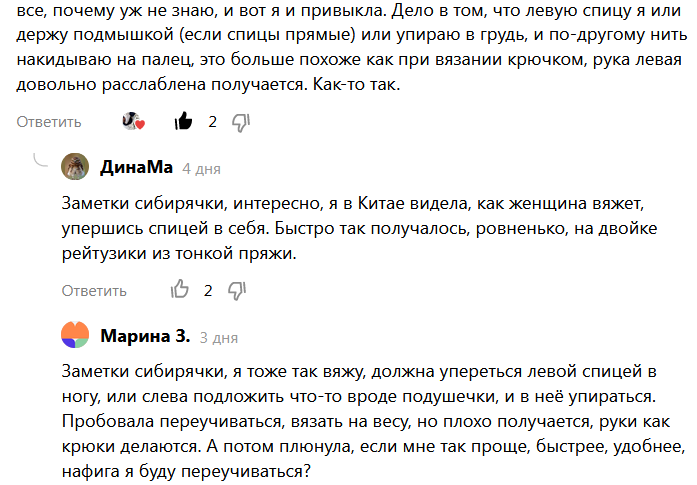 все, почему уж не знаю, и вот я и привыкла. Дело в том, что левую спицу я или держу подмышкой (если спицы прямые) или упираю в грудь, и по-другому нить накидываю на палец, это больше похоже как при вязании крючком, рука левая довольно расслаблена получается. Как-то так.

Ответить 2

ДинаМа 4 дня

Заметки сибирячки, интересно, я в Китае видела, как женщина вяжет, упершись спицей в себя. Быстро так получалось, ровненько, на двойке рейтузики из тонкой пряжи.

Ответить 2

Марина З. 3 дня

Заметки сибирячки, я тоже так вяжу, должна упереться левой спицей в ногу, или слева подложить что-то вроде подушечки, и в неё упираться. Пробовала переучиваться, вязать на весу, но плохо получается, руки как крюки делаются. А потом плюнула, если мне так проще, быстрее, удобнее, нафига я буду переучиваться?